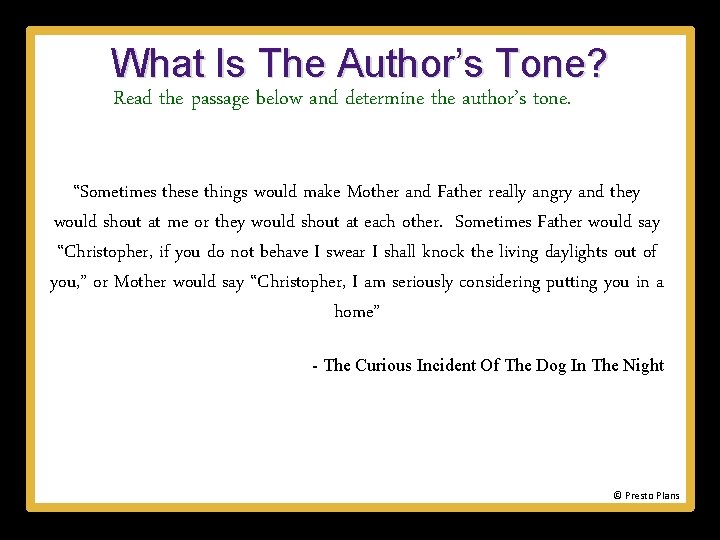 What Is The Author's Tone?
Read the passage below and determine the author's tone.

"Sometimes these things would make Mother and Father really angry and they would shout at me or they would shout at each other. Sometimes Father would say "Christopher, if you do not behave I swear I shall knock the living daylights out of you," or Mother would say "Christopher, I am seriously considering putting you in a home"

- The Curious Incident Of The Dog In The Night

© Presto Plans